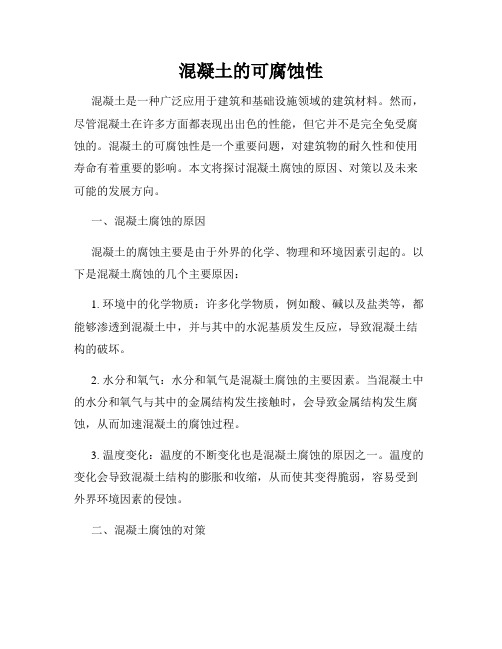 混凝土的可腐蚀性

混凝土是一种广泛应用于建筑和基础设施领域的建筑材料。然而，尽管混凝土在许多方面都表现出出色的性能，但它并不是完全免受腐蚀的。混凝土的可腐蚀性是一个重要问题，对建筑物的耐久性和使用寿命有着重要的影响。本文将探讨混凝土腐蚀的原因、对策以及未来可能的发展方向。

一、混凝土腐蚀的原因

混凝土的腐蚀主要是由于外界的化学、物理和环境因素引起的。以下是混凝土腐蚀的几个主要原因：

1. 环境中的化学物质：许多化学物质，例如酸、碱以及盐类等，都能够渗透到混凝土中，并与其中的水泥基质发生反应，导致混凝土结构的破坏。

2. 水分和氧气：水分和氧气是混凝土腐蚀的主要因素。当混凝土中的水分和氧气与其中的金属结构发生接触时，会导致金属结构发生腐蚀，从而加速混凝土的腐蚀过程。

3. 温度变化：温度的不断变化也是混凝土腐蚀的原因之一。温度的变化会导致混凝土结构的膨胀和收缩，从而使其变得脆弱，容易受到外界环境因素的侵蚀。

二、混凝土腐蚀的对策